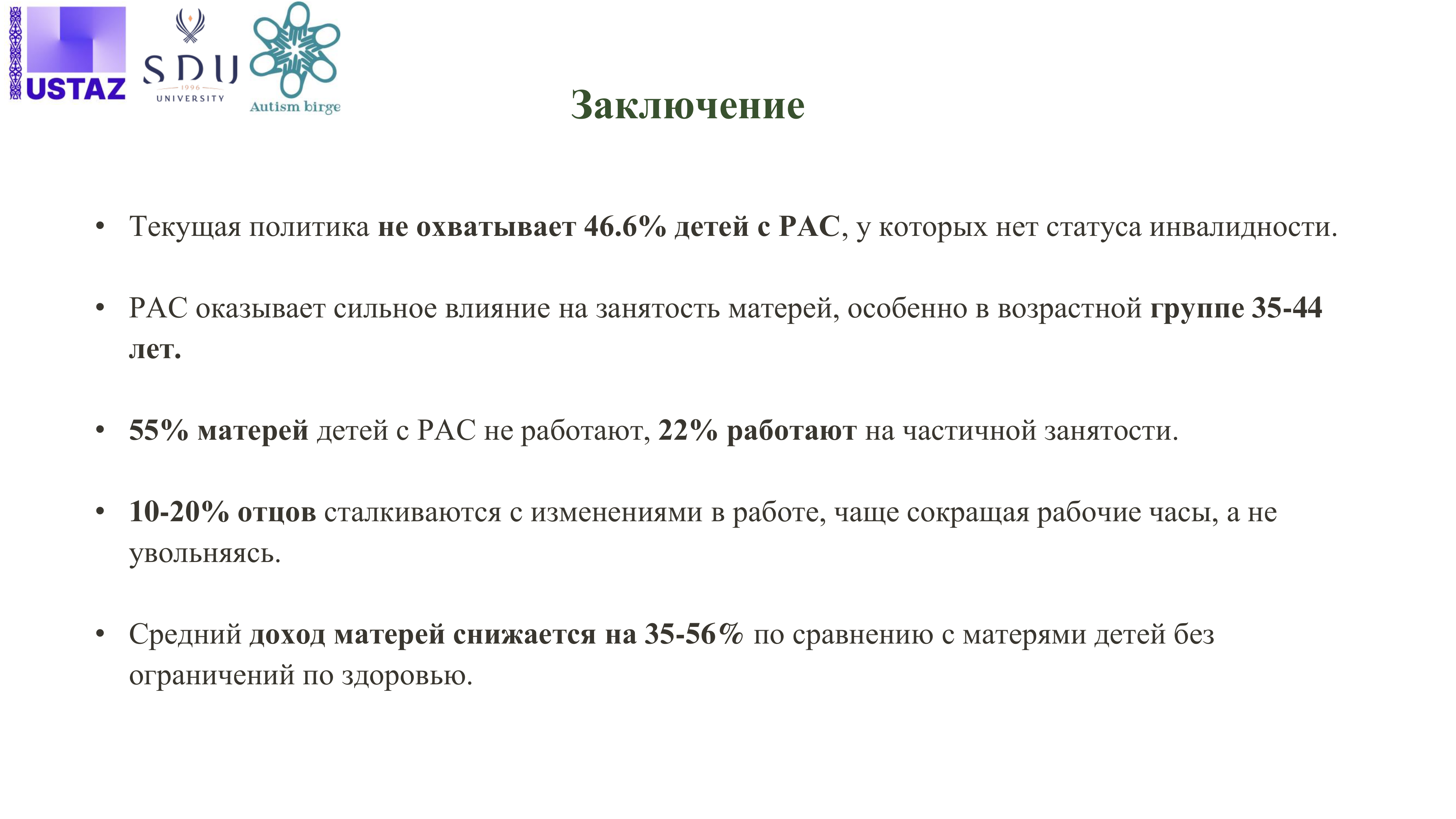 USTAZ

SDU
1996
UNIVERSITY

Autism birge

Заключение

• Текущая политика не охватывает 46.6% детей с РАС, у которых нет статуса инвалидности.

• РАС оказывает сильное влияние на занятость матерей, особенно в возрастной группе 35-44 лет.

• 55% матерей детей с РАС не работают, 22% работают на частичной занятости.

• 10-20% отцов сталкиваются с изменениями в работе, чаще сокращая рабочие часы, а не увольняясь.

• Средний доход матерей снижается на 35-56% по сравнению с матерями детей без ограничений по здоровью.